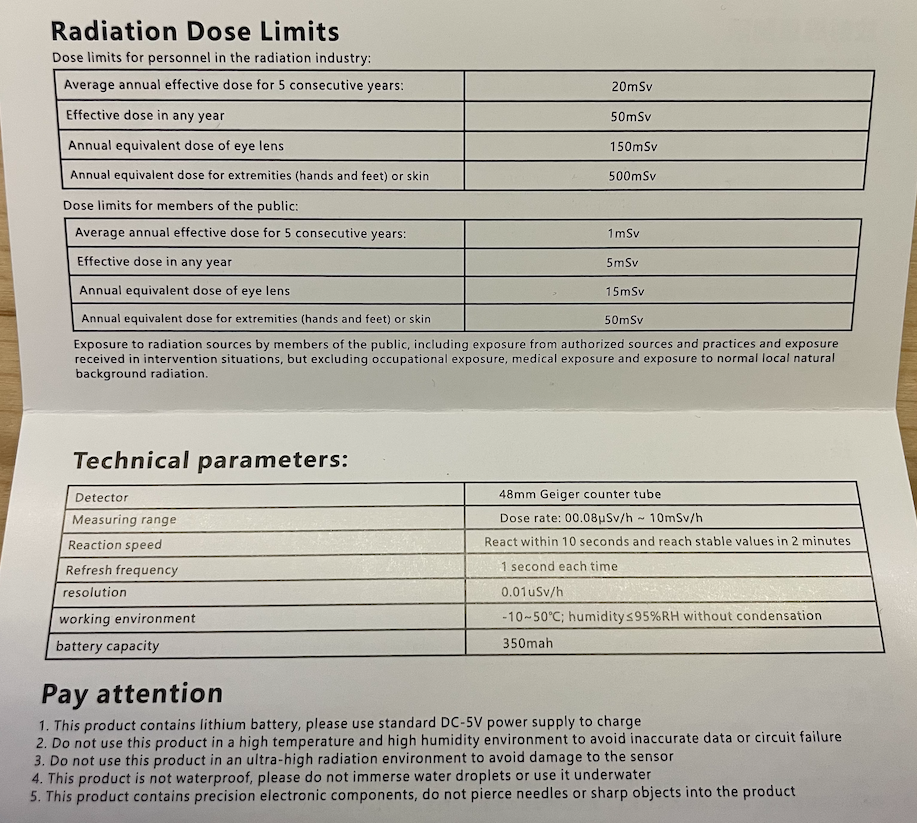 Radiation Dose Limits

Dose limits for personnel in the radiation industry:

| Average annual effective dose for 5 consecutive years: | 20mSv |
|---|---|
| Effective dose in any year | 50mSv |
| Annual equivalent dose of eye lens | 150mSv |
| Annual equivalent dose for extremities (hands and feet) or skin | 500mSv |

Dose limits for members of the public:

| Average annual effective dose for 5 consecutive years: | 1mSv |
|---|---|
| Effective dose in any year | 5mSv |
| Annual equivalent dose of eye lens | 15mSv |
| Annual equivalent dose for extremities (hands and feet) or skin | 50mSv |

Exposure to radiation sources by members of the public, including exposure from authorized sources and practices and exposure received in intervention situations, but excluding occupational exposure, medical exposure and exposure to normal local natural background radiation.

Technical parameters:

| Detector | 48mm Geiger counter tube |
|---|---|
| Measuring range | Dose rate: 00.08μSv/h ~ 10mSv/h |
| Reaction speed | React within 10 seconds and reach stable values in 2 minutes |
| Refresh frequency | 1 second each time |
| resolution | 0.01uSv/h |
| working environment | -10~50°C; humidity≤95%RH without condensation |
| battery capacity | 350mah |

Pay attention

1. This product contains lithium battery, please use standard DC-5V power supply to charge
2. Do not use this product in a high temperature and high humidity environment to avoid inaccurate data or circuit failure
3. Do not use this product in an ultra-high radiation environment to avoid damage to the sensor
4. This product is not waterproof, please do not immerse water droplets or use it underwater
5. This product contains precision electronic components, do not pierce needles or sharp objects into the product